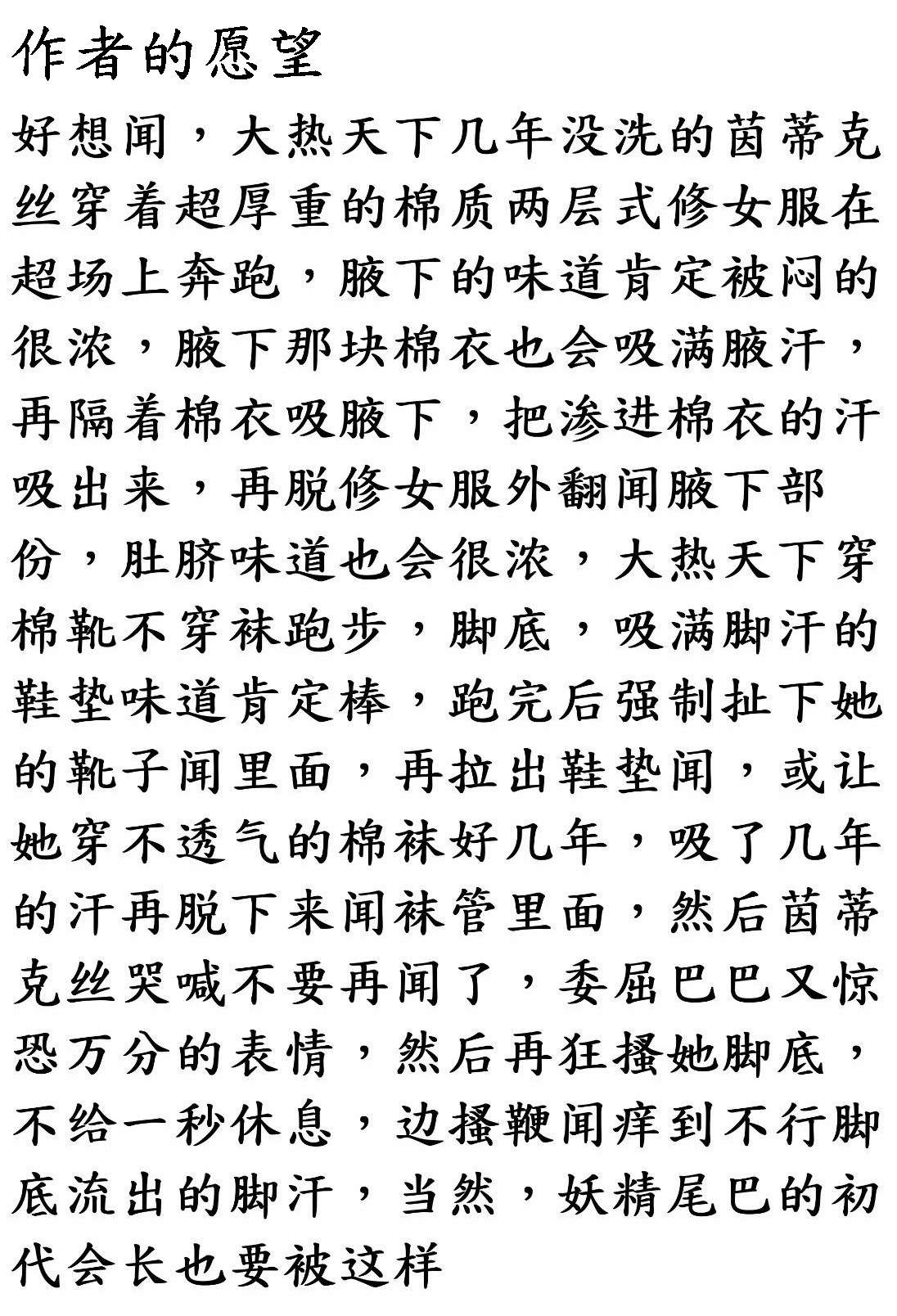 作者的愿望

好想闻，大热天下几年没洗的茵蒂克丝穿着超厚重的棉质两层式修女服在超场上奔跑，腋下的味道肯定被闷的很浓，腋下那块棉衣也会吸满腋汗，再隔着棉衣吸腋下，把渗进棉衣的汗吸出来，再脱修女服外翻闻腋下部份，肚脐味道也会很浓，大热天下穿棉靴不穿袜跑步，脚底，吸满脚汗的鞋垫味道肯定棒，跑完后强制扯下她的靴子闻里面，再拉出鞋垫闻，或让她穿不透气的棉袜好几年，吸了几年的汗再脱下来闻袜管里面，然后茵蒂克丝哭喊不要再闻了，委屈巴巴又惊恐万分的表情，然后再狂搔她脚底，不给一秒休息，边搔鞭闻痒到不行脚底流出的脚汗，当然，妖精尾巴的初代会长也要被这样